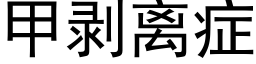 甲剥离症